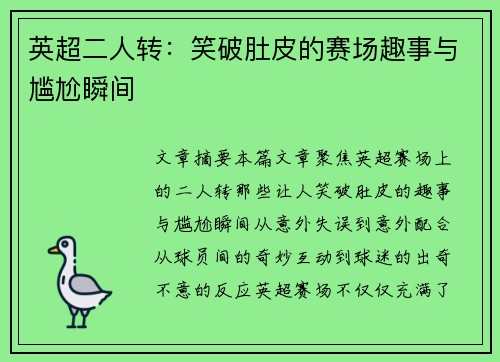 英超二人转：笑破肚皮的赛场趣事与尴尬瞬间

文章摘要本篇文章聚焦英超赛场上的二人转那些让人笑破肚皮的趣事与尴尬瞬间从意外失误到意外配合从球员间的奇妙互动到球迷的出奇不意的反应英超赛场不仅仅充满了